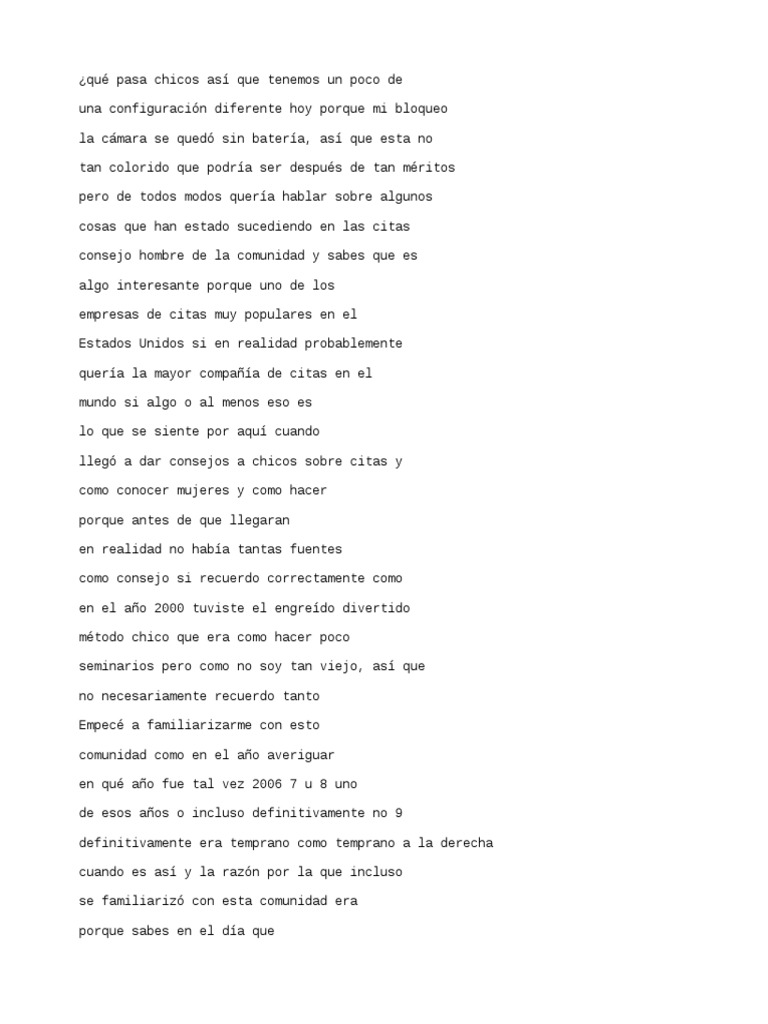 ¿qué pasa chicos así que tenemos un poco de

una configuración diferente hoy porque mi bloqueo

la cámara se quedó sin batería, así que esta no

tan colorido que podría ser después de tan méritos

pero de todos modos quería hablar sobre algunos

cosas que han estado sucediendo en las citas

consejo hombre de la comunidad y sabes que es

algo interesante porque uno de los

empresas de citas muy populares en el

Estados Unidos si en realidad probablemente

quería la mayor compañía de citas en el

mundo si algo o al menos eso es

lo que se siente por aquí cuando

llegó a dar consejos a chicos sobre citas y

como conocer mujeres y como hacer

porque antes de que llegaran

en realidad no había tantas fuentes

como consejo si recuerdo correctamente como

en el año 2000 tuviste el engreído divertido

método chico que era como hacer poco

seminarios pero como no soy tan viejo, así que

no necesariamente recuerdo tanto

Empecé a familiarizarme con esto

comunidad como en el año averiguar

en qué año fue tal vez 2006 7 u 8 uno

de esos años o incluso definitivamente no 9

definitivamente era temprano como temprano a la derecha

cuando es así y la razón por la que incluso

se familiarizó con esta comunidad era

porque sabes en el día que